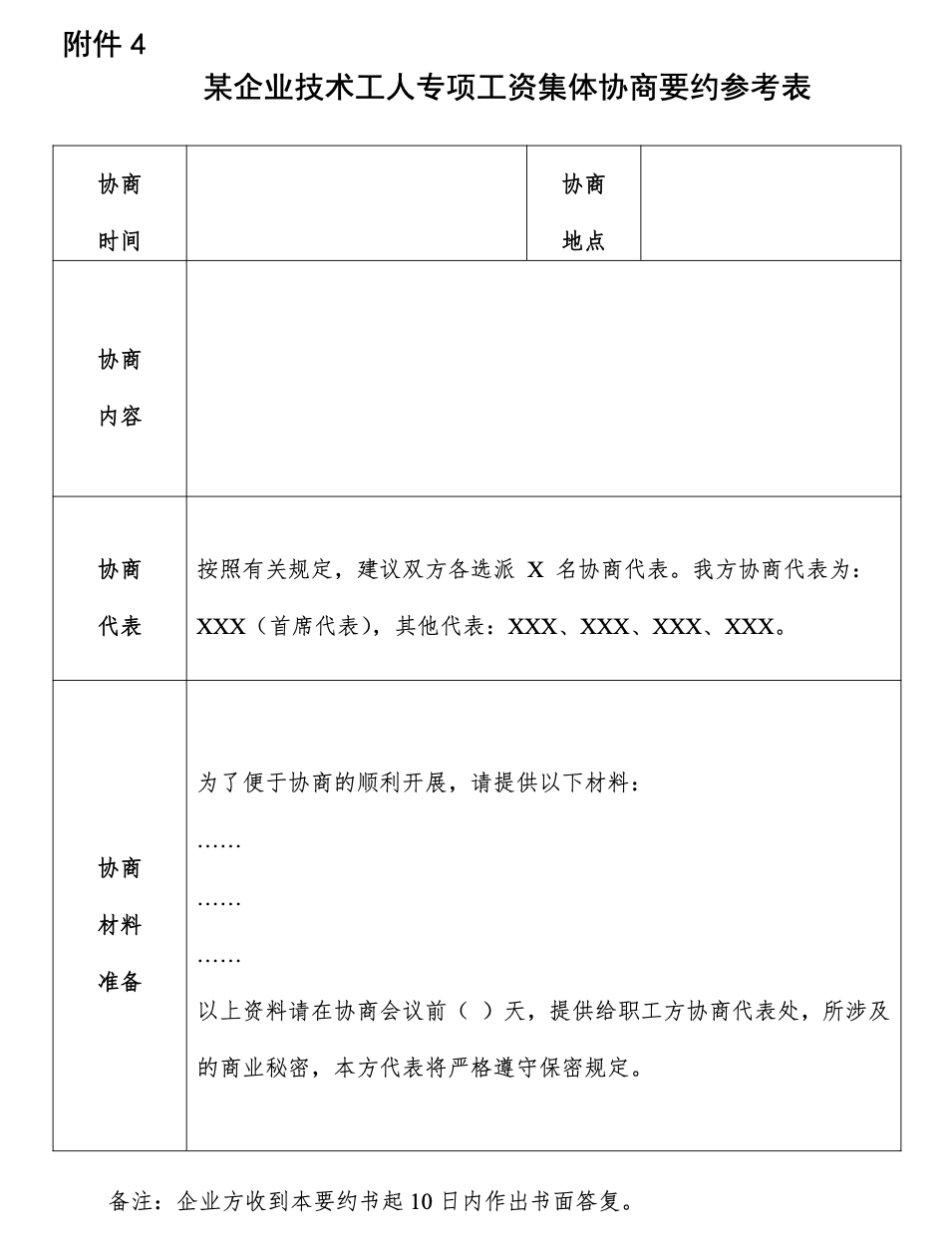 附件 4

某企业技术工人专项工资集体协商要约参考表

| 协商时间 |  | 协商地点 |  |
|---|---|---|---|
| 协商内容 |  |  |  |
| 协商代表 | 按照有关规定，建议双方各选派 X 名协商代表。我方协商代表为：XXX（首席代表），其他代表：XXX、XXX、XXX、XXX。 |  |  |
| 协商材料准备 | 为了便于协商的顺利开展，请提供以下材料：<br>……<br>……<br>……<br>以上资料请在协商会议前（ ）天，提供给职工方协商代表处，所涉及的商业秘密，本方代表将严格遵守保密规定。 |  |  |

备注：企业方收到本要约书起 10 日内作出书面答复。